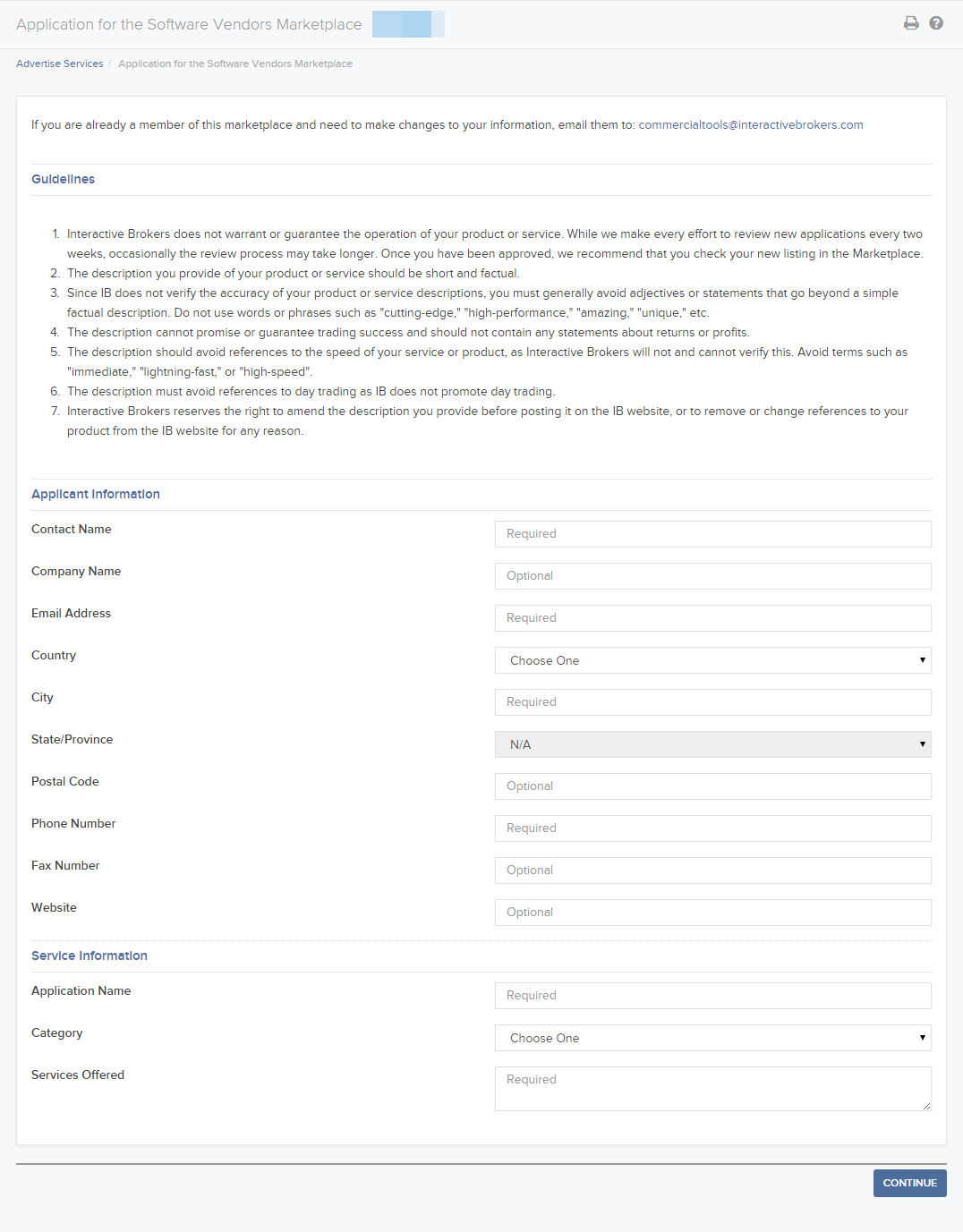 Application for the Software Vendors Marketplace

Advertise Services / Application for the Software Vendors Marketplace

If you are already a member of this marketplace and need to make changes to your information, email them to: commercialtools@interactivebrokers.com

Guidelines

1. Interactive Brokers does not warrant or guarantee the operation of your product or service. While we make every effort to review new applications every two weeks, occasionally the review process may take longer. Once you have been approved, we recommend that you check your new listing in the Marketplace.
2. The description you provide of your product or service should be short and factual.
3. Since IB does not verify the accuracy of your product or service descriptions, you must generally avoid adjectives or statements that go beyond a simple factual description. Do not use words or phrases such as "cutting-edge," "high-performance," "amazing," "unique," etc.
4. The description cannot promise or guarantee trading success and should not contain any statements about returns or profits.
5. The description should avoid references to the speed of your service or product, as Interactive Brokers will not and cannot verify this. Avoid terms such as "immediate," "lightning-fast," or "high-speed".
6. The description must avoid references to day trading as IB does not promote day trading.
7. Interactive Brokers reserves the right to amend the description you provide before posting it on the IB website, or to remove or change references to your product from the IB website for any reason.

Applicant Information

Contact Name
Required

Company Name
Optional

Email Address
Required

Country
Choose One

City
Required

State/Province
N/A

Postal Code
Optional

Phone Number
Required

Fax Number
Optional

Website
Optional

Service Information

Application Name
Required

Category
Choose One

Services Offered
Required

CONTINUE